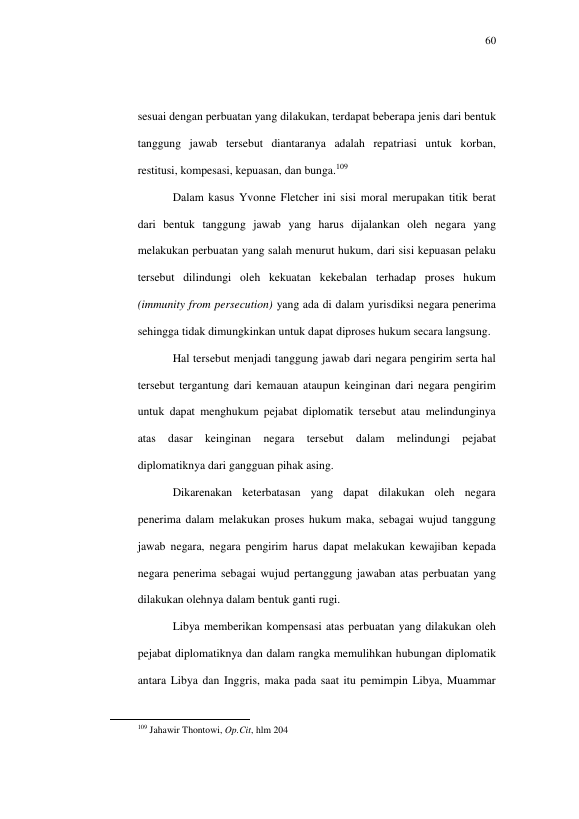 60

sesuai dengan perbuatan yang dilakukan, terdapat beberapa jenis dari bentuk tanggung jawab tersebut diantaranya adalah repatriasi untuk korban, restitusi, kompesasi, kepuasan, dan bunga.$^{109}$

Dalam kasus Yvonne Fletcher ini sisi moral merupakan titik berat dari bentuk tanggung jawab yang harus dijalankan oleh negara yang melakukan perbuatan yang salah menurut hukum, dari sisi kepuasan pelaku tersebut dilindungi oleh kekuatan kekebalan terhadap proses hukum (immunity from persecution) yang ada di dalam yurisdiksi negara penerima sehingga tidak dimungkinkan untuk dapat diproses hukum secara langsung.

Hal tersebut menjadi tanggung jawab dari negara pengirim serta hal tersebut tergantung dari kemauan ataupun keinginan dari negara pengirim untuk dapat menghukum pejabat diplomatik tersebut atau melindunginya atas dasar keinginan negara tersebut dalam melindungi pejabat diplomatiknya dari gangguan pihak asing.

Dikarenakan keterbatasan yang dapat dilakukan oleh negara penerima dalam melakukan proses hukum maka, sebagai wujud tanggung jawab negara, negara pengirim harus dapat melakukan kewajiban kepada negara penerima sebagai wujud pertanggung jawaban atas perbuatan yang dilakukan olehnya dalam bentuk ganti rugi.

Libya memberikan kompensasi atas perbuatan yang dilakukan oleh pejabat diplomatiknya dan dalam rangka memulihkan hubungan diplomatik antara Libya dan Inggris, maka pada saat itu pemimpin Libya, Muammar

$^{109}$ Jahawir Thontowi, Op.Cit, hlm 204